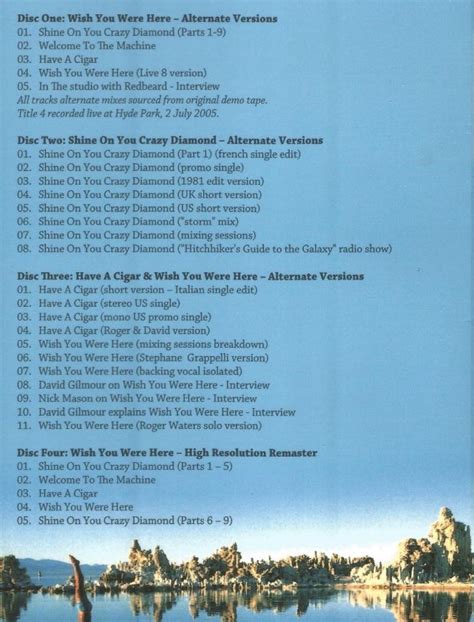 Disc One: Wish You Were Here – Alternate Versions
01. Shine On You Crazy Diamond (Parts 1-9)
02. Welcome To The Machine
03. Have A Cigar
04. Wish You Were Here (Live 8 version)
05. In The studio with Redbeard - Interview
All tracks alternate mixes sourced from original demo tape.
Title 4 recorded live at Hyde Park, 2 July 2005.

Disc Two: Shine On You Crazy Diamond – Alternate Versions
01. Shine On You Crazy Diamond (Part 1) (french single edit)
02. Shine On You Crazy Diamond (promo single)
03. Shine On You Crazy Diamond (1981 edit version)
04. Shine On You Crazy Diamond (UK short version)
05. Shine On You Crazy Diamond (US short version)
06. Shine On You Crazy Diamond ("storm" mix)
07. Shine On You Crazy Diamond (mixing sessions)
08. Shine On You Crazy Diamond ("Hitchhiker's Guide to the Galaxy" radio show)

Disc Three: Have A Cigar & Wish You Were Here – Alternate Versions
01. Have A Cigar (short version – Italian single edit)
02. Have A Cigar (stereo US single)
03. Have A Cigar (mono US promo single)
04. Have A Cigar (Roger & David version)
05. Wish You Were Here (mixing sessions breakdown)
06. Wish You Were Here (Stephane Grappelli version)
07. Wish You Were Here (backing vocal isolated)
08. David Gilmour on Wish You Were Here - Interview
09. Nick Mason on Wish You Were Here - Interview
10. David Gilmour explains Wish You Were Here - Interview
11. Wish You Were Here (Roger Waters solo version)

Disc Four: Wish You Were Here – High Resolution Remaster
01. Shine On You Crazy Diamond (Parts 1 – 5)
02. Welcome To The Machine
03. Have A Cigar
04. Wish You Were Here
05. Shine On You Crazy Diamond (Parts 6 – 9)